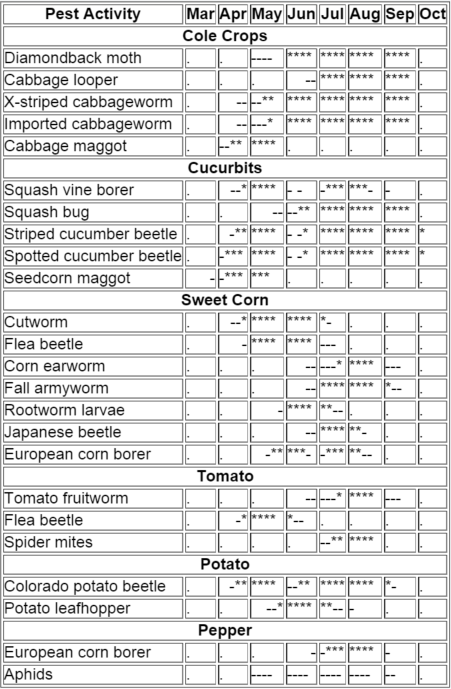 | Pest Activity | Mar | Apr | May | Jun | Jul | Aug | Sep | Oct |
|---|---|---|---|---|---|---|---|---|
| **Cole Crops** | | | | | | | | |
| Diamondback moth | . | . | ---- | **** | **** | **** | **** | . |
| Cabbage looper | . | . | . | -- | **** | **** | **** | . |
| X-striped cabbageworm | . | -- | --** | **** | **** | **** | **** | . |
| Imported cabbageworm | . | -- | ---* | **** | **** | **** | **** | . |
| Cabbage maggot | . | --** | **** | . | . | . | . | . |
| **Cucurbits** | | | | | | | | |
| Squash vine borer | . | --* | **** | - - | -*** | ***- | - | . |
| Squash bug | . | . | -- | --** | **** | **** | **** | . |
| Striped cucumber beetle | . | -** | **** | - -* | **** | **** | **** | * |
| Spotted cucumber beetle | . | -*** | **** | - -* | **** | **** | **** | * |
| Seedcorn maggot | - | -*** | *** | . | . | . | . | . |
| **Sweet Corn** | | | | | | | | |
| Cutworm | . | --* | **** | **** | *- | . | . | . |
| Flea beetle | . | - | **** | **** | --- | . | . | . |
| Corn earworm | . | . | . | -- | ---* | **** | --- | . |
| Fall armyworm | . | . | . | -- | **** | **** | *-- | . |
| Rootworm larvae | . | . | - | **** | **-- | . | . | . |
| Japanese beetle | . | . | . | -- | **** | **- | . | . |
| European corn borer | . | . | -** | ***- | -*** | **-- | . | . |
| **Tomato** | | | | | | | | |
| Tomato fruitworm | . | . | . | -- | ---* | **** | --- | . |
| Flea beetle | . | -* | **** | *-- | . | . | . | . |
| Spider mites | . | . | . | . | --** | **** | . | . |
| **Potato** | | | | | | | | |
| Colorado potato beetle | . | -** | **** | --** | **** | **** | *- | . |
| Potato leafhopper | . | . | --* | **** | **-- | - | . | . |
| **Pepper** | | | | | | | | |
| European corn borer | . | . | . | - | -*** | **** | - | . |
| Aphids | . | . | ---- | ---- | ---- | ---- | -- | . |